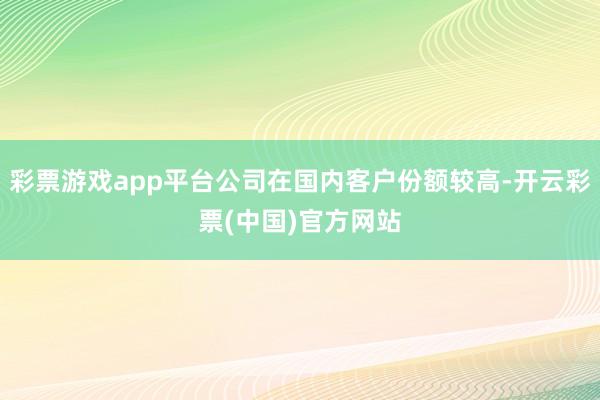 彩票游戏app平台公司在国内客户份额较高-开云彩票(中国)官方网站